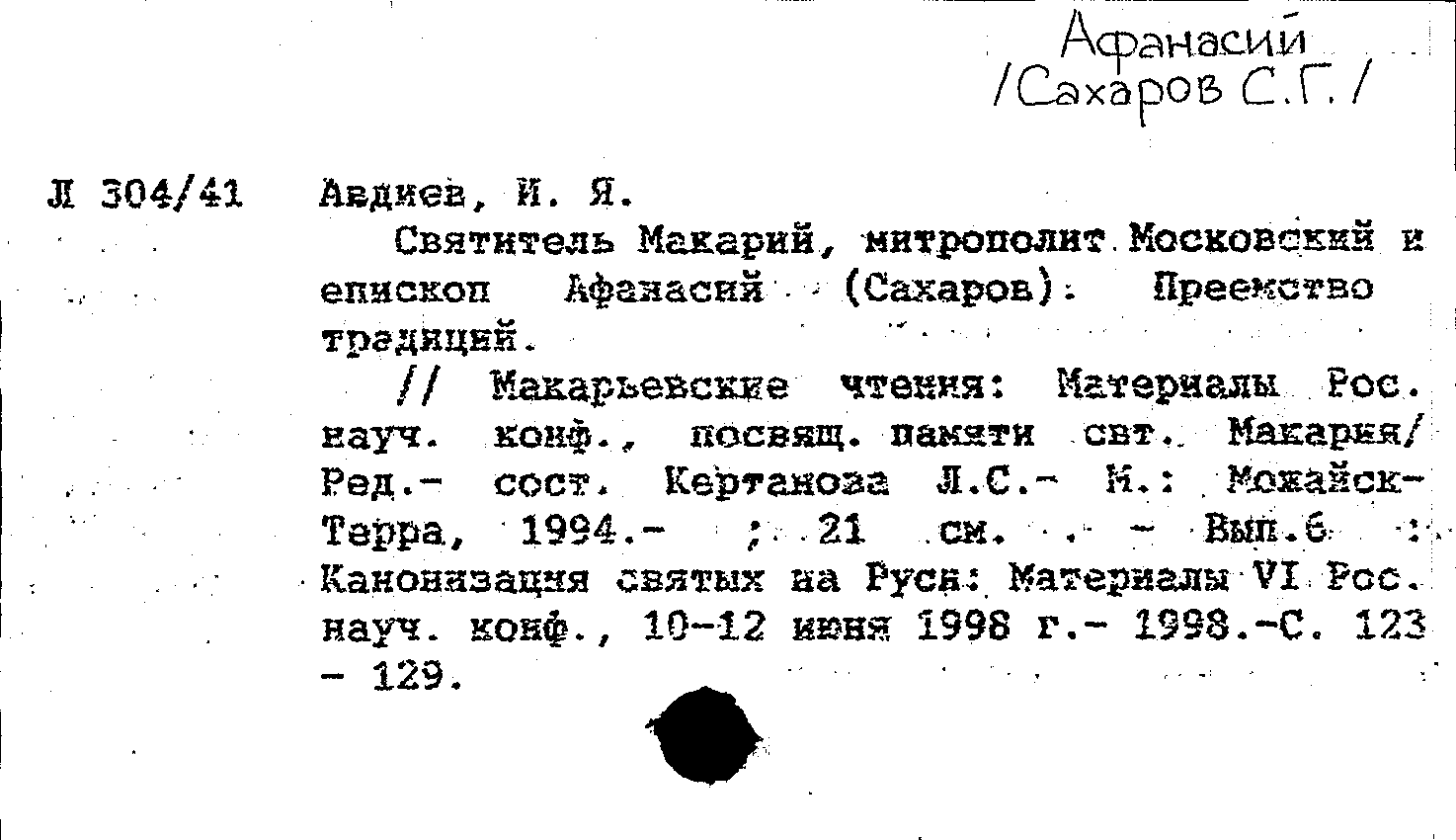 Афанасий
/Сахаров С.Г./

Л 304/41 Авдиев, И. Я.

Святитель Макарий, митрополит Московский и епископ Афанасий (Сахаров): Преемство традиций.

// Макарьевские чтения: Материалы Рос. науч. конф., посвящ. памяти свт. Макария/ Ред.- сост. Кертанова Л.С.- М.: Можайск-Терра, 1994.- ; 21 см. . - Вып.6 : Канонизация святых на Руси: Материалы VI Рос. науч. конф., 10-12 июня 1998 г.- 1998.-С. 123 - 129.